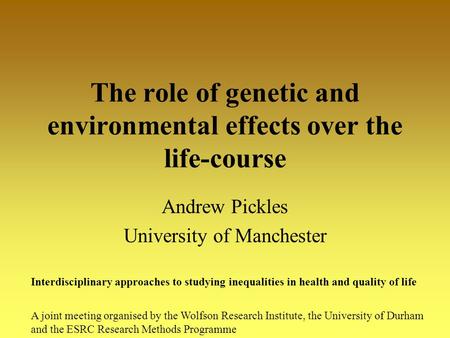 The role of genetic and environmental effects over the life-course

Andrew Pickles
University of Manchester

Interdisciplinary approaches to studying inequalities in health and quality of life

A joint meeting organised by the Wolfson Research Institute, the University of Durham and the ESRC Research Methods Programme